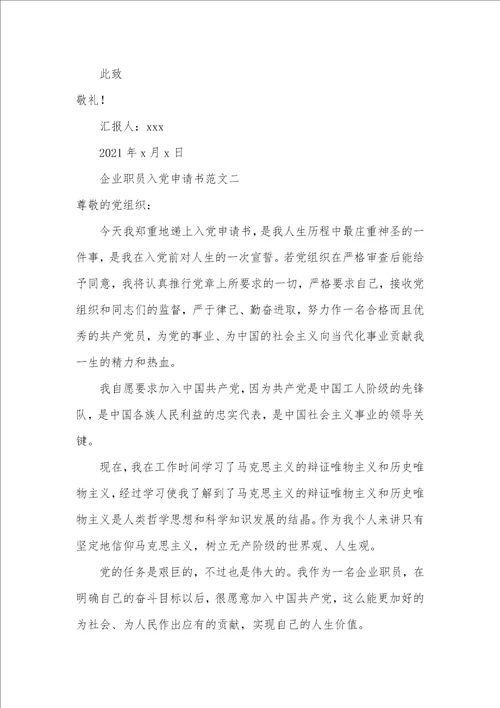 此致

敬礼！

汇报人：xxx

2021 年 x 月 x 日

企业职员入党申请书范文二

尊敬的党组织：

今天我郑重地递上入党申请书，是我人生历程中最庄重神圣的一件事，是我在入党前对人生的一次宣誓。若党组织在严格审查后能给予同意，我将认真推行党章上所要求的一切，严格要求自己，接收党组织和同志们的监督，严于律己、勤奋进取，努力作一名合格而且优秀的共产党员，为党的事业、为中国的社会主义向当代化事业贡献我一生的精力和热血。

我自愿要求加入中国共产党，因为共产党是中国工人阶级的先锋队，是中国各族人民利益的忠实代表，是中国社会主义事业的领导关键。

现在，我在工作时间学习了马克思主义的辩证唯物主义和历史唯物主义，经过学习使我了解到了马克思主义的辩证唯物主义和历史唯物主义是人类哲学思想和科学知识发展的结晶。作为我个人来讲只有坚定地信仰马克思主义，树立无产阶级的世界观、人生观。

党的任务是艰巨的，不过也是伟大的。我作为一名企业职员，在明确自己的奋斗目标以后，很愿意加入中国共产党，这么能更加好的为社会、为人民作出应有的贡献，实现自己的人生价值。